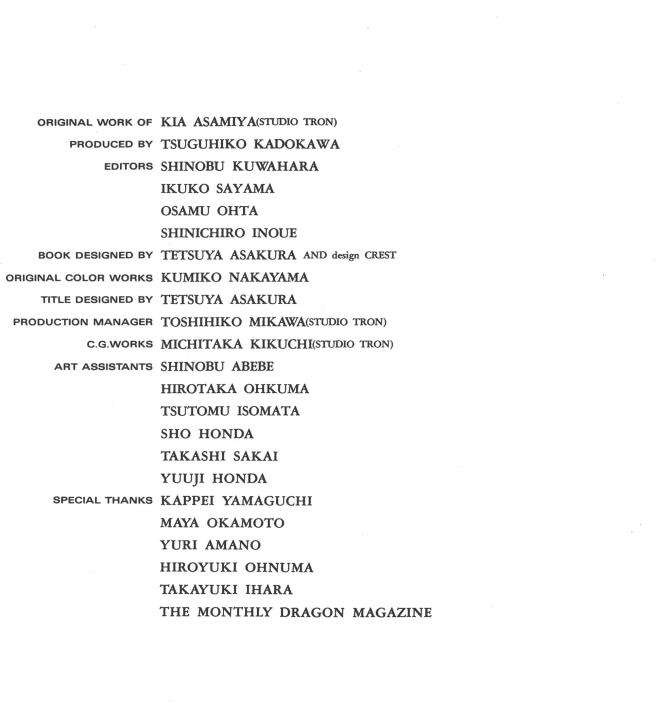 ORIGINAL WORK OF KIA ASAMIYA(STUDIO TRON)
PRODUCED BY TSUGUHIKO KADOKAWA
EDITORS SHINOBU KUWAHARA
IKUKO SAYAMA
OSAMU OHTA
SHINICHIRO INOUE
BOOK DESIGNED BY TETSUYA ASAKURA AND design CREST
ORIGINAL COLOR WORKS KUMIKO NAKAYAMA
TITLE DESIGNED BY TETSUYA ASAKURA
PRODUCTION MANAGER TOSHIHIKO MIKAWA(STUDIO TRON)
C.G.WORKS MICHITAKA KIKUCHI(STUDIO TRON)
ART ASSISTANTS SHINOBU ABEBE
HIROTAKA OHKUMA
TSUTOMU ISOMATA
SHO HONDA
TAKASHI SAKAI
YUUJI HONDA
SPECIAL THANKS KAPPEI YAMAGUCHI
MAYA OKAMOTO
YURI AMANO
HIROYUKI OHNUMA
TAKAYUKI IHARA
THE MONTHLY DRAGON MAGAZINE